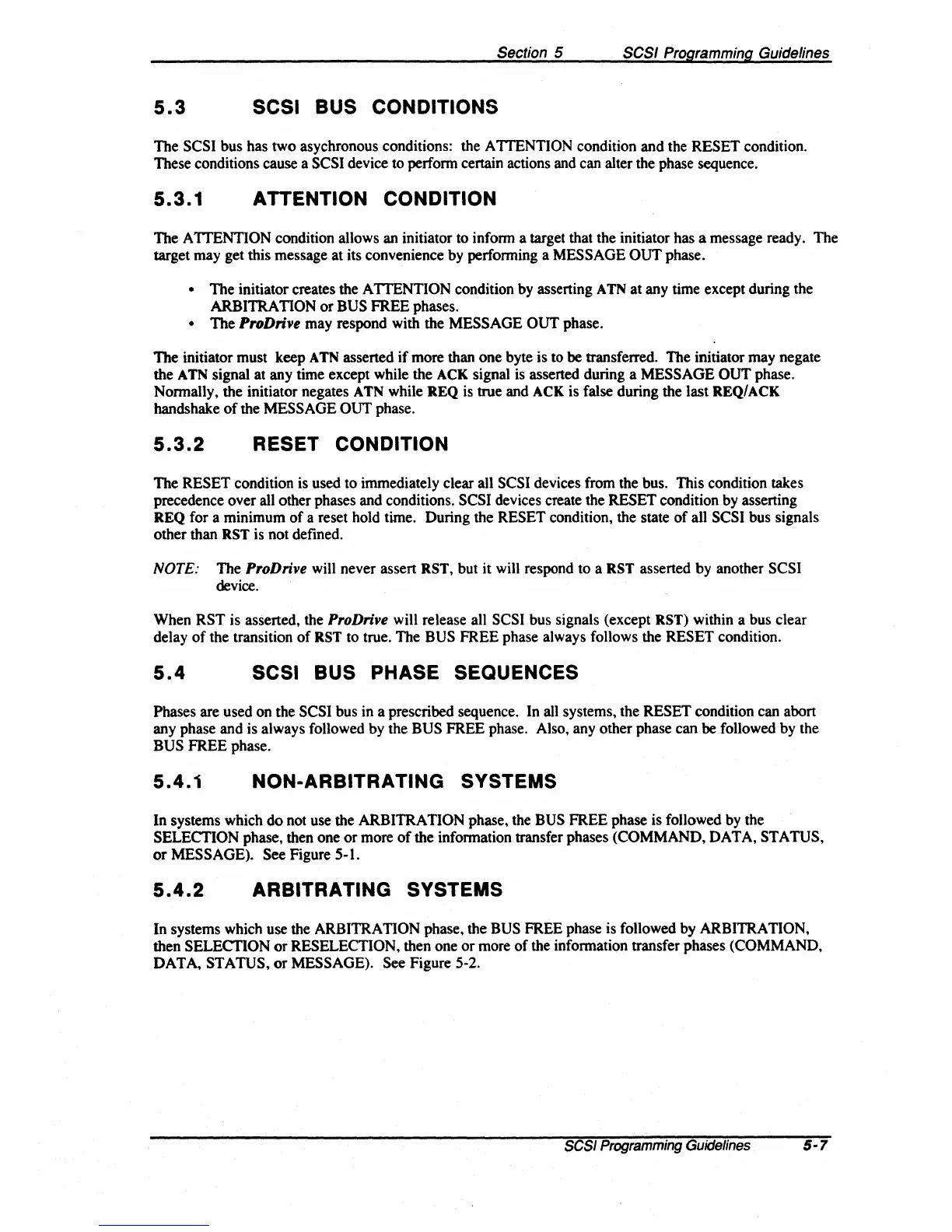 Section 5 SCSI Programming Guidelines

5.3 SCSI BUS CONDITIONS

The SCSI bus has two asychronous conditions: the ATTENTION condition and the RESET condition. These conditions cause a SCSI device to perform certain actions and can alter the phase sequence.

5.3.1 ATTENTION CONDITION

The ATTENTION condition allows an initiator to inform a target that the initiator has a message ready. The target may get this message at its convenience by performing a MESSAGE OUT phase.

• The initiator creates the ATTENTION condition by asserting ATN at any time except during the ARBITRATION or BUS FREE phases.
• The ProDrive may respond with the MESSAGE OUT phase.

The initiator must keep ATN asserted if more than one byte is to be transferred. The initiator may negate the ATN signal at any time except while the ACK signal is asserted during a MESSAGE OUT phase. Normally, the initiator negates ATN while REQ is true and ACK is false during the last REQ/ACK handshake of the MESSAGE OUT phase.

5.3.2 RESET CONDITION

The RESET condition is used to immediately clear all SCSI devices from the bus. This condition takes precedence over all other phases and conditions. SCSI devices create the RESET condition by asserting REQ for a minimum of a reset hold time. During the RESET condition, the state of all SCSI bus signals other than RST is not defined.

NOTE: The ProDrive will never assert RST, but it will respond to a RST asserted by another SCSI device.

When RST is asserted, the ProDrive will release all SCSI bus signals (except RST) within a bus clear delay of the transition of RST to true. The BUS FREE phase always follows the RESET condition.

5.4 SCSI BUS PHASE SEQUENCES

Phases are used on the SCSI bus in a prescribed sequence. In all systems, the RESET condition can abort any phase and is always followed by the BUS FREE phase. Also, any other phase can be followed by the BUS FREE phase.

5.4.1 NON-ARBITRATING SYSTEMS

In systems which do not use the ARBITRATION phase, the BUS FREE phase is followed by the SELECTION phase, then one or more of the information transfer phases (COMMAND, DATA, STATUS, or MESSAGE). See Figure 5-1.

5.4.2 ARBITRATING SYSTEMS

In systems which use the ARBITRATION phase, the BUS FREE phase is followed by ARBITRATION, then SELECTION or RESELECTION, then one or more of the information transfer phases (COMMAND, DATA, STATUS, or MESSAGE). See Figure 5-2.

SCSI Programming Guidelines 5-7